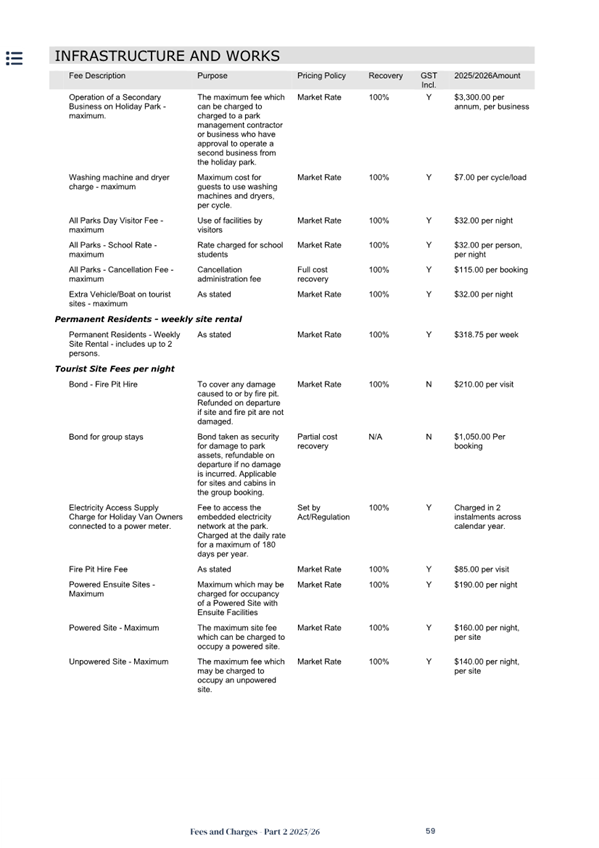 INFRASTRUCTURE AND WORKS

| Fee Description | Purpose | Pricing Policy | Recovery | GST Incl. | 2025/2026Amount |
|---|---|---|---|---|---|
| Operation of a Secondary Business on Holiday Park - maximum. | The maximum fee which can be charged to charged to a park management contractor or business who have approval to operate a second business from the holiday park. | Market Rate | 100% | Y | $3,300.00 per annum, per business |
| Washing machine and dryer charge - maximum | Maximum cost for guests to use washing machines and dryers, per cycle. | Market Rate | 100% | Y | $7.00 per cycle/load |
| All Parks Day Visitor Fee - maximum | Use of facilities by visitors | Market Rate | 100% | Y | $32.00 per night |
| All Parks - School Rate - maximum | Rate charged for school students | Market Rate | 100% | Y | $32.00 per person, per night |
| All Parks - Cancellation Fee - maximum | Cancellation administration fee | Full cost recovery | 100% | Y | $115.00 per booking |
| Extra Vehicle/Boat on tourist sites - maximum | As stated | Market Rate | 100% | Y | $32.00 per night |
| **Permanent Residents - weekly site rental** | | | | | |
| Permanent Residents - Weekly Site Rental - includes up to 2 persons. | As stated | Market Rate | 100% | Y | $318.75 per week |
| **Tourist Site Fees per night** | | | | | |
| Bond - Fire Pit Hire | To cover any damage caused to or by fire pit. Refunded on departure if site and fire pit are not damaged. | Market Rate | 100% | N | $210.00 per visit |
| Bond for group stays | Bond taken as security for damage to park assets, refundable on departure if no damage is incurred. Applicable for sites and cabins in the group booking. | Partial cost recovery | N/A | N | $1,050.00 Per booking |
| Electricity Access Supply Charge for Holiday Van Owners connected to a power meter. | Fee to access the embedded electricity network at the park. Charged at the daily rate for a maximum of 180 days per year. | Set by Act/Regulation | 100% | Y | Charged in 2 instalments across calendar year. |
| Fire Pit Hire Fee | As stated | Market Rate | 100% | Y | $85.00 per visit |
| Powered Ensuite Sites - Maximum | Maximum which may be charged for occupancy of a Powered Site with Ensuite Facilities | Market Rate | 100% | Y | $190.00 per night |
| Powered Site - Maximum | The maximum site fee which can be charged to occupy a powered site. | Market Rate | 100% | Y | $160.00 per night, per site |
| Unpowered Site - Maximum | The maximum fee which may be charged to occupy an unpowered site. | Market Rate | 100% | Y | $140.00 per night, per site |

Fees and Charges - Part 2 2025/26 59